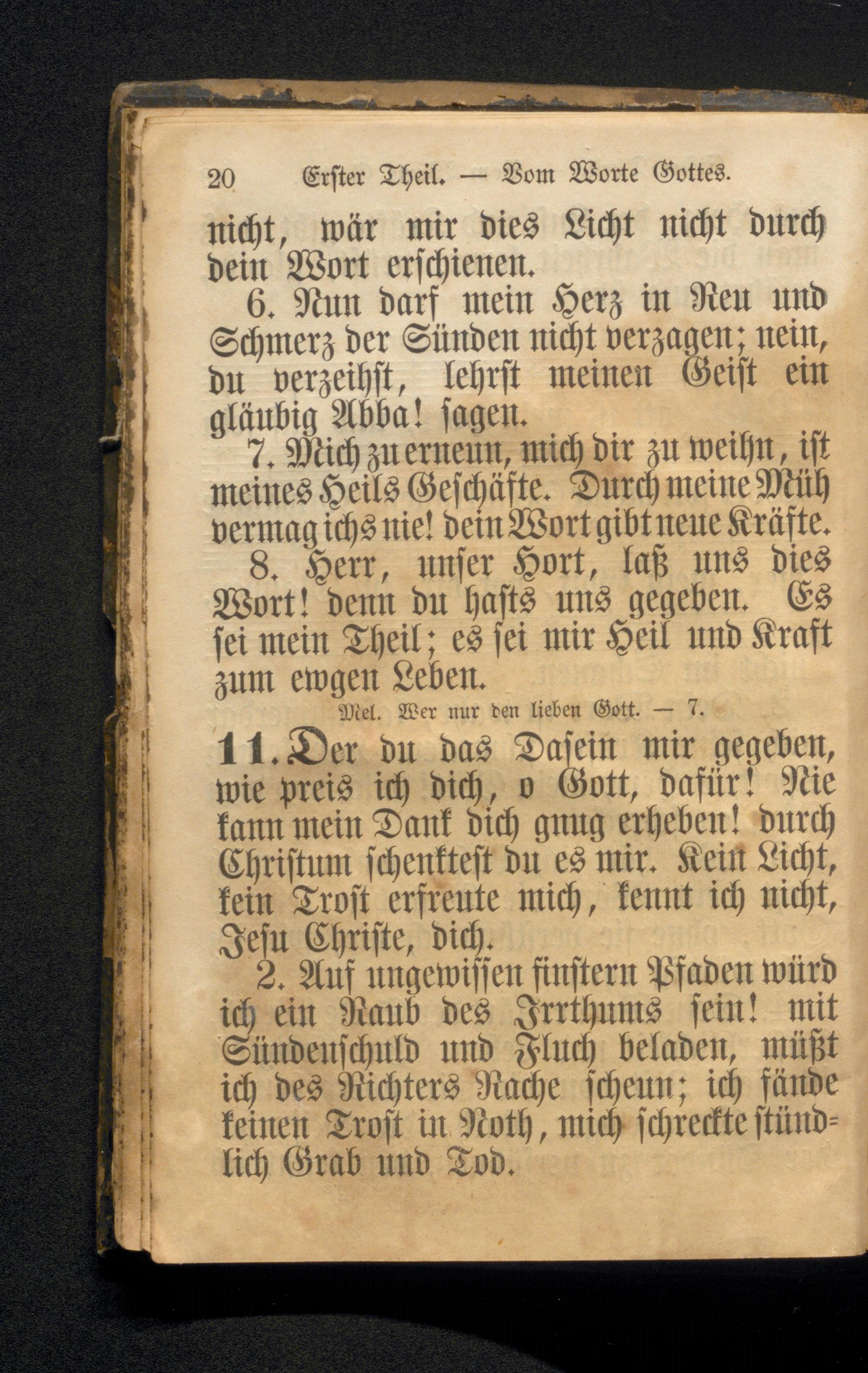 20 Erster Theil. — Vom Worte Gottes.

nicht, wär mir dies Licht nicht durch dein Wort erschienen.

6. Nun darf mein Herz in Reu und Schmerz der Sünden nicht verzagen; nein, du verzeihst, lehrst meinen Geist ein gläubig Abba! sagen.

7. Mich zu erneun, mich dir zu weihn, ist meines Heils Geschäfte. Durch meine Müh vermag ichs nie! dein Wort gibt neue Kräfte.

8. Herr, unser Hort, laß uns dies Wort! denn du hasts uns gegeben. Es sei mein Theil; es sei mir Heil und Kraft zum ewgen Leben.

Mel. Wer nur den lieben Gott. — 7.

11. Der du das Dasein mir gegeben, wie preis ich dich, o Gott, dafür! Nie kann mein Dank dich gnug erheben! durch Christum schenktest du es mir. Kein Licht, kein Trost erfreute mich, kennt ich nicht, Jesu Christe, dich.

2. Auf ungewissen finstern Pfaden würd ich ein Raub des Irrthums sein! mit Sündenschuld und Fluch beladen, müßt ich des Richters Rache scheun; ich fände keinen Trost in Noth, mich schreckte stündlich Grab und Tod.